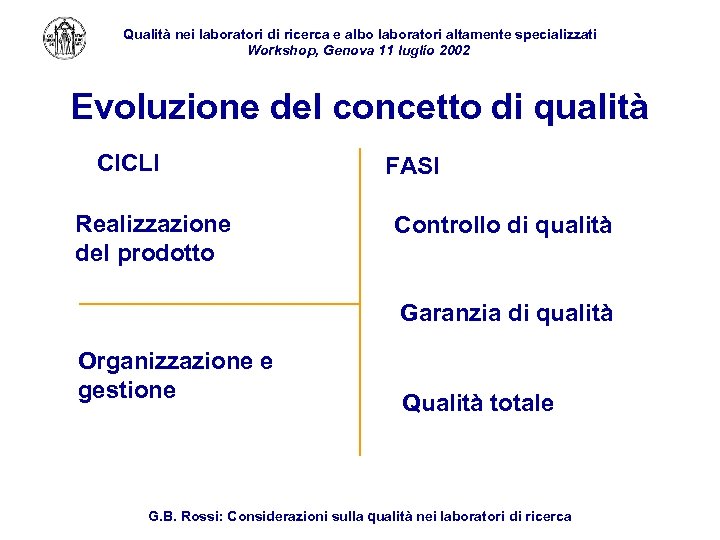 Qualità nei laboratori di ricerca e albo laboratori altamente specializzati
Workshop, Genova 11 luglio 2002

Evoluzione del concetto di qualità

CICLI

Realizzazione del prodotto

Organizzazione e gestione

FASI

Controllo di qualità

Garanzia di qualità

Qualità totale

G.B. Rossi: Considerazioni sulla qualità nei laboratori di ricerca